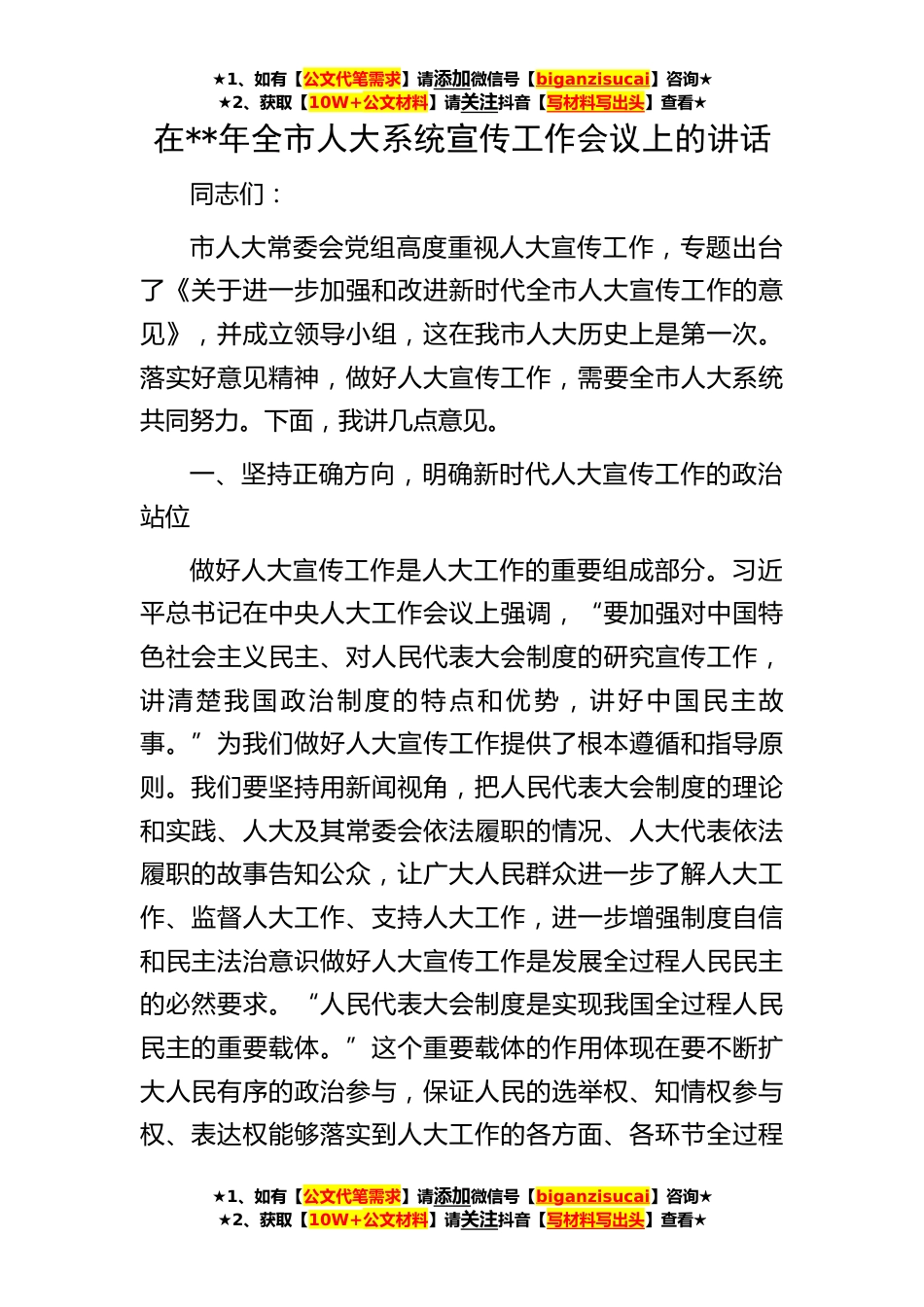 ★1、如有【公文代笔需求】请添加微信号【biganzisucai】咨询★
★2、获取【10W+公文材料】请关注抖音【写材料写出头】查看★

在**年全市人大系统宣传工作会议上的讲话

同志们：

市人大常委会党组高度重视人大宣传工作，专题出台了《关于进一步加强和改进新时代全市人大宣传工作的意见》，并成立领导小组，这在我市人大历史上是第一次。落实好意见精神，做好人大宣传工作，需要全市人大系统共同努力。下面，我讲几点意见。

一、坚持正确方向，明确新时代人大宣传工作的政治站位

做好人大宣传工作是人大工作的重要组成部分。习近平总书记在中央人大工作会议上强调，“要加强对中国特色社会主义民主、对人民代表大会制度的研究宣传工作，讲清楚我国政治制度的特点和优势，讲好中国民主故事。”为我们做好人大宣传工作提供了根本遵循和指导原则。我们要坚持用新闻视角，把人民代表大会制度的理论和实践、人大及其常委会依法履职的情况、人大代表依法履职的故事告知公众，让广大人民群众进一步了解人大工作、监督人大工作、支持人大工作，进一步增强制度自信和民主法治意识做好人大宣传工作是发展全过程人民民主的必然要求。“人民代表大会制度是实现我国全过程人民民主的重要载体。”这个重要载体的作用体现在要不断扩大人民有序的政治参与，保证人民的选举权、知情权参与权、表达权能够落实到人大工作的各方面、各环节全过程

★1、如有【公文代笔需求】请添加微信号【biganzisucai】咨询★
★2、获取【10W+公文材料】请关注抖音【写材料写出头】查看★